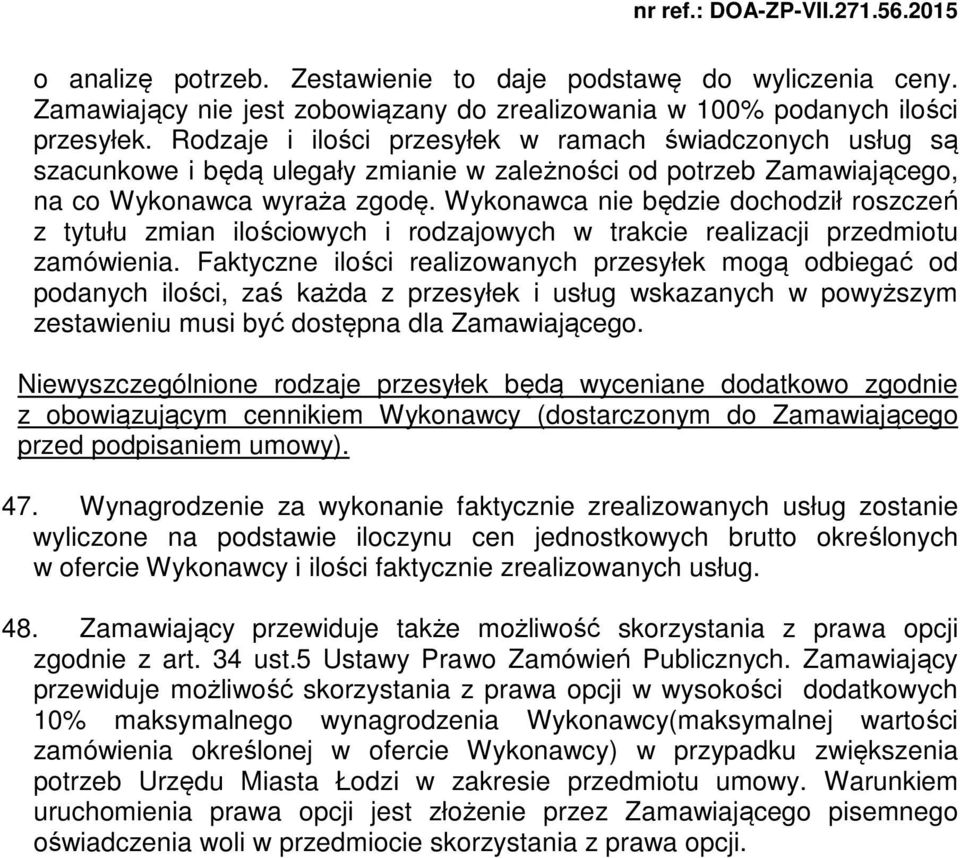 nr ref.: DOA-ZP-VII.271.56.2015

o analizę potrzeb. Zestawienie to daje podstawę do wyliczenia ceny. Zamawiający nie jest zobowiązany do zrealizowania w 100% podanych ilości przesyłek. Rodzaje i ilości przesyłek w ramach świadczonych usług są szacunkowe i będą ulegały zmianie w zależności od potrzeb Zamawiającego, na co Wykonawca wyraża zgodę. Wykonawca nie będzie dochodził roszczeń z tytułu zmian ilościowych i rodzajowych w trakcie realizacji przedmiotu zamówienia. Faktyczne ilości realizowanych przesyłek mogą odbiegać od podanych ilości, zaś każda z przesyłek i usług wskazanych w powyższym zestawieniu musi być dostępna dla Zamawiającego.

Niewyszczególnione rodzaje przesyłek będą wyceniane dodatkowo zgodnie z obowiązującym cennikiem Wykonawcy (dostarczonym do Zamawiającego przed podpisaniem umowy).

47. Wynagrodzenie za wykonanie faktycznie zrealizowanych usług zostanie wyliczone na podstawie iloczynu cen jednostkowych brutto określonych w ofercie Wykonawcy i ilości faktycznie zrealizowanych usług.

48. Zamawiający przewiduje także możliwość skorzystania z prawa opcji zgodnie z art. 34 ust.5 Ustawy Prawo Zamówień Publicznych. Zamawiający przewiduje możliwość skorzystania z prawa opcji w wysokości dodatkowych 10% maksymalnego wynagrodzenia Wykonawcy(maksymalnej wartości zamówienia określonej w ofercie Wykonawcy) w przypadku zwiększenia potrzeb Urzędu Miasta Łodzi w zakresie przedmiotu umowy. Warunkiem uruchomienia prawa opcji jest złożenie przez Zamawiającego pisemnego oświadczenia woli w przedmiocie skorzystania z prawa opcji.